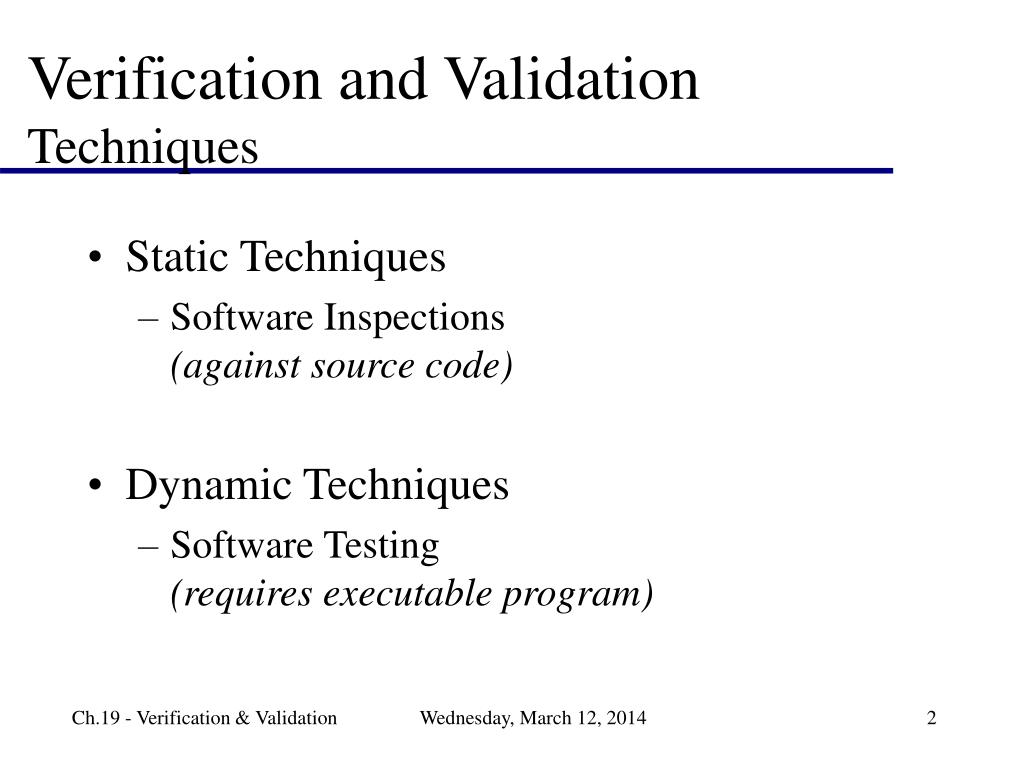 Verification and Validation
Techniques

• Static Techniques
– Software Inspections
(against source code)

• Dynamic Techniques
– Software Testing
(requires executable program)

Ch.19 - Verification & Validation Wednesday, March 12, 2014 2